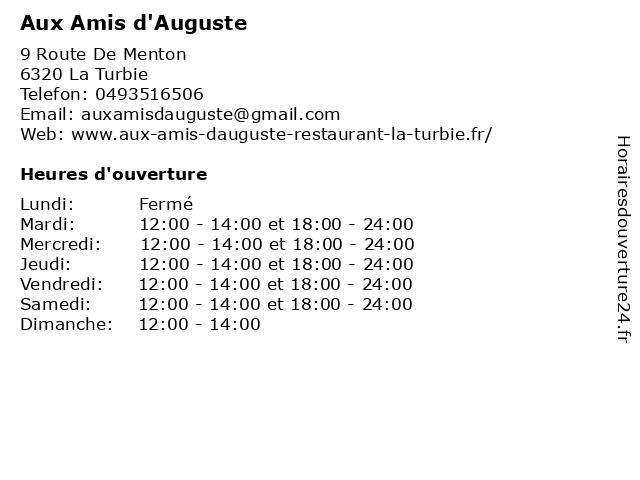 Aux Amis d'Auguste

9 Route De Menton
6320 La Turbie
Telefon: 0493516506
Email: auxamisdauguste@gmail.com
Web: www.aux-amis-dauguste-restaurant-la-turbie.fr/

Heures d'ouverture

Lundi: Fermé
Mardi: 12:00 - 14:00 et 18:00 - 24:00
Mercredi: 12:00 - 14:00 et 18:00 - 24:00
Jeudi: 12:00 - 14:00 et 18:00 - 24:00
Vendredi: 12:00 - 14:00 et 18:00 - 24:00
Samedi: 12:00 - 14:00 et 18:00 - 24:00
Dimanche: 12:00 - 14:00

Horairesdouverture24.fr